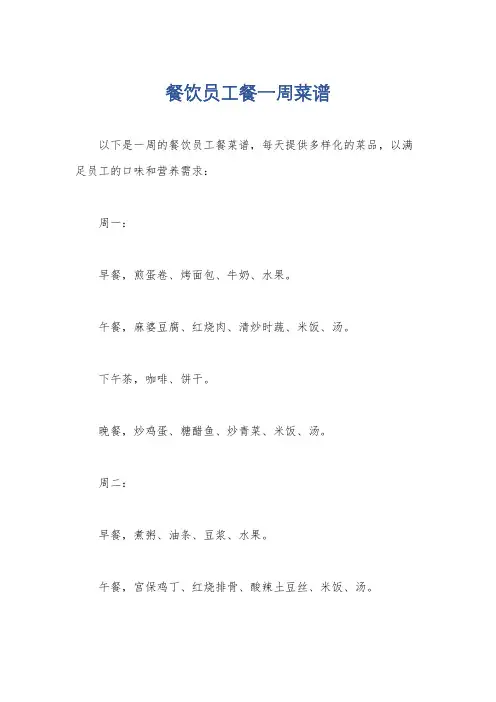 餐饮员工餐一周菜谱

以下是一周的餐饮员工餐菜谱，每天提供多样化的菜品，以满足员工的口味和营养需求：

周一：

早餐，煎蛋卷、烤面包、牛奶、水果。

午餐，麻婆豆腐、红烧肉、清炒时蔬、米饭、汤。

下午茶，咖啡、饼干。

晚餐，炒鸡蛋、糖醋鱼、炒青菜、米饭、汤。

周二：

早餐，煮粥、油条、豆浆、水果。

午餐，宫保鸡丁、红烧排骨、酸辣土豆丝、米饭、汤。